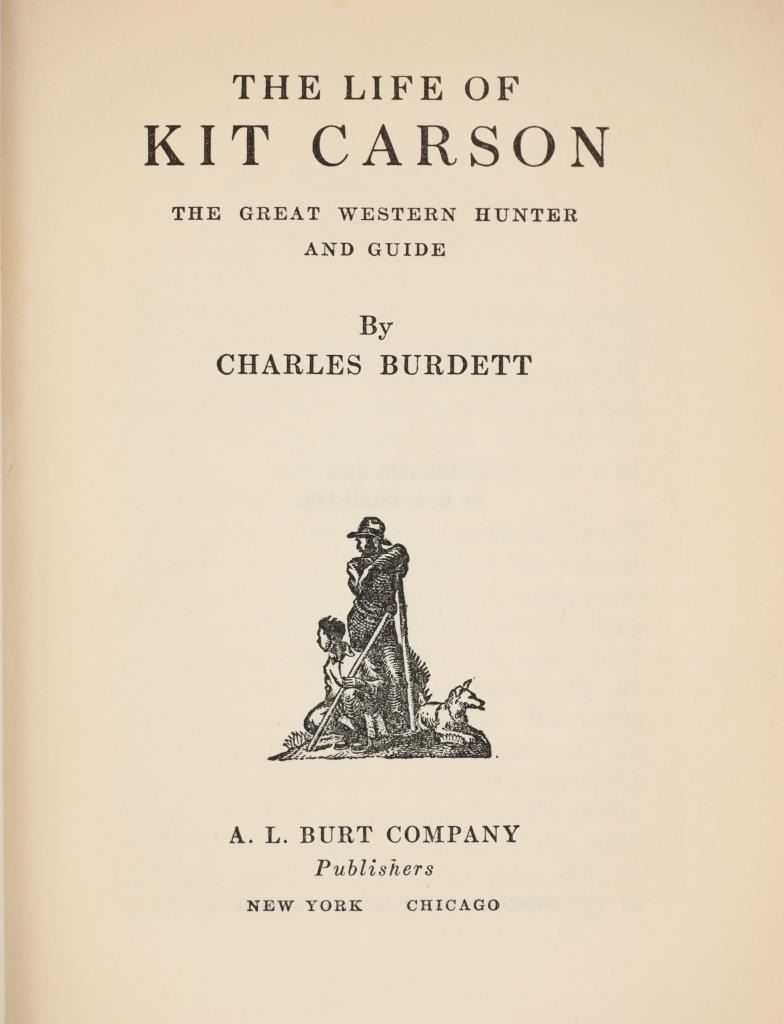 THE LIFE OF

KIT CARSON

THE GREAT WESTERN HUNTER AND GUIDE

By

CHARLES BURDETT

A. L. BURT COMPANY

Publishers

NEW YORK CHICAGO